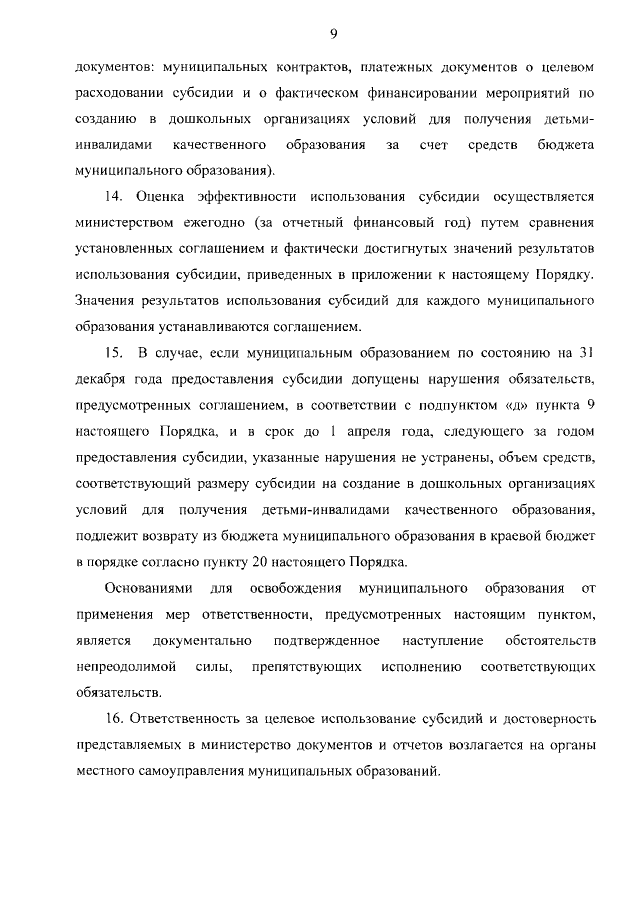 9

документов: муниципальных контрактов, платежных документов о целевом расходовании субсидии и о фактическом финансировании мероприятий по созданию в дошкольных организациях условий для получения детьми-инвалидами качественного образования за счет средств бюджета муниципального образования).

14. Оценка эффективности использования субсидии осуществляется министерством ежегодно (за отчетный финансовый год) путем сравнения установленных соглашением и фактически достигнутых значений результатов использования субсидии, приведенных в приложении к настоящему Порядку. Значения результатов использования субсидий для каждого муниципального образования устанавливаются соглашением.

15. В случае, если муниципальным образованием по состоянию на 31 декабря года предоставления субсидии допущены нарушения обязательств, предусмотренных соглашением, в соответствии с подпунктом «д» пункта 9 настоящего Порядка, и в срок до 1 апреля года, следующего за годом предоставления субсидии, указанные нарушения не устранены, объем средств, соответствующий размеру субсидии на создание в дошкольных организациях условий для получения детьми-инвалидами качественного образования, подлежит возврату из бюджета муниципального образования в краевой бюджет в порядке согласно пункту 20 настоящего Порядка.

Основаниями для освобождения муниципального образования от применения мер ответственности, предусмотренных настоящим пунктом, является документально подтвержденное наступление обстоятельств непреодолимой силы, препятствующих исполнению соответствующих обязательств.

16. Ответственность за целевое использование субсидий и достоверность представляемых в министерство документов и отчетов возлагается на органы местного самоуправления муниципальных образований.